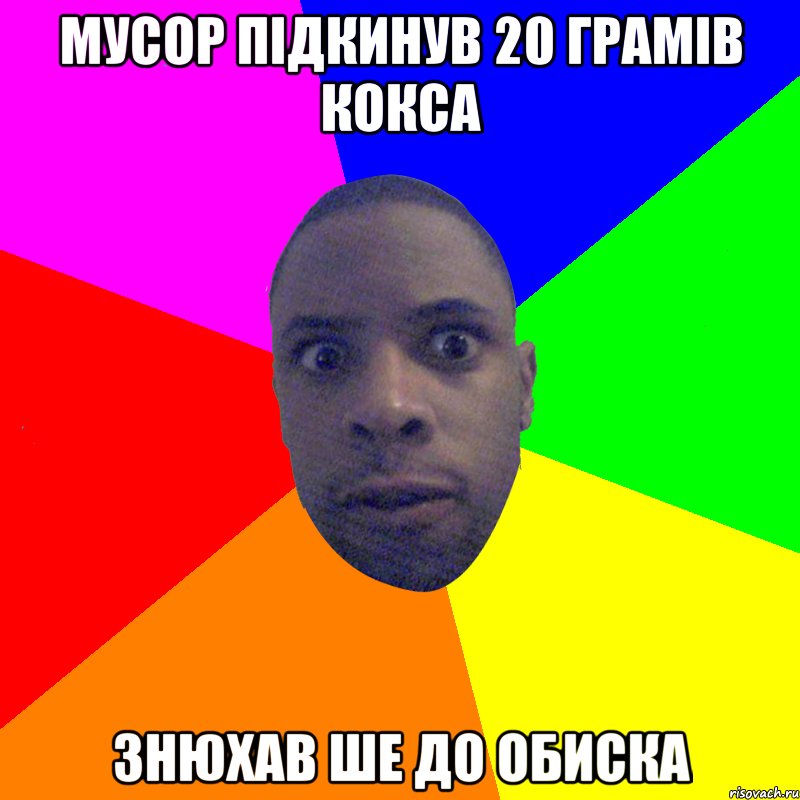 МУСОР ПІДКИНУВ 20 ГРАМІВ КОКСА

ЗНЮХАВ ШЕ ДО ОБИСКА

risovach.ru